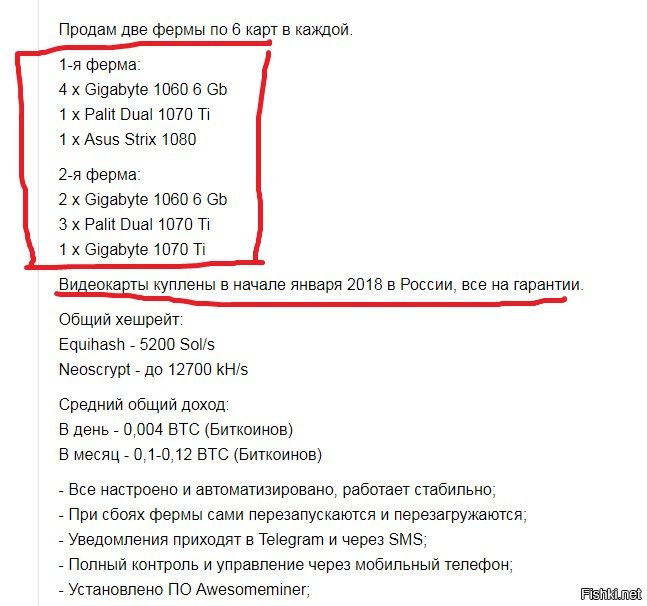 Продам две фермы по 6 карт в каждой.

1-я ферма:
4 x Gigabyte 1060 6 Gb
1 x Palit Dual 1070 Ti
1 x Asus Strix 1080

2-я ферма:
2 x Gigabyte 1060 6 Gb
3 x Palit Dual 1070 Ti
1 x Gigabyte 1070 Ti

Видеокарты куплены в начале января 2018 в России, все на гарантии.

Общий хешрейт:
Equihash - 5200 Sol/s
Neoscrypt - до 12700 kH/s

Средний общий доход:
В день - 0,004 BTC (Биткоинов)
В месяц - 0,1-0,12 BTC (Биткоинов)

- Все настроено и автоматизировано, работает стабильно;
- При сбоях фермы сами перезапускаются и перезагружаются;
- Уведомления приходят в Telegram и через SMS;
- Полный контроль и управление через мобильный телефон;
- Установлено ПО Awesomeminer;

Fishki.net